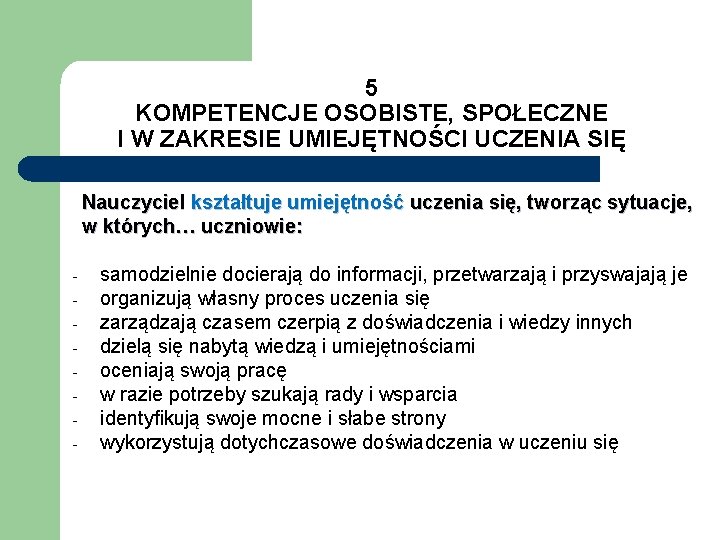 5
KOMPETENCJE OSOBISTE, SPOŁECZNE
I W ZAKRESIE UMIEJĘTNOŚCI UCZENIA SIĘ

Nauczyciel kształtuje umiejętność uczenia się, tworząc sytuacje, w których… uczniowie:

- samodzielnie docierają do informacji, przetwarzają i przyswajają je
- organizują własny proces uczenia się
- zarządzają czasem czerpią z doświadczenia i wiedzy innych
- dzielą się nabytą wiedzą i umiejętnościami
- oceniają swoją pracę
- w razie potrzeby szukają rady i wsparcia
- identyfikują swoje mocne i słabe strony
- wykorzystują dotychczasowe doświadczenia w uczeniu się